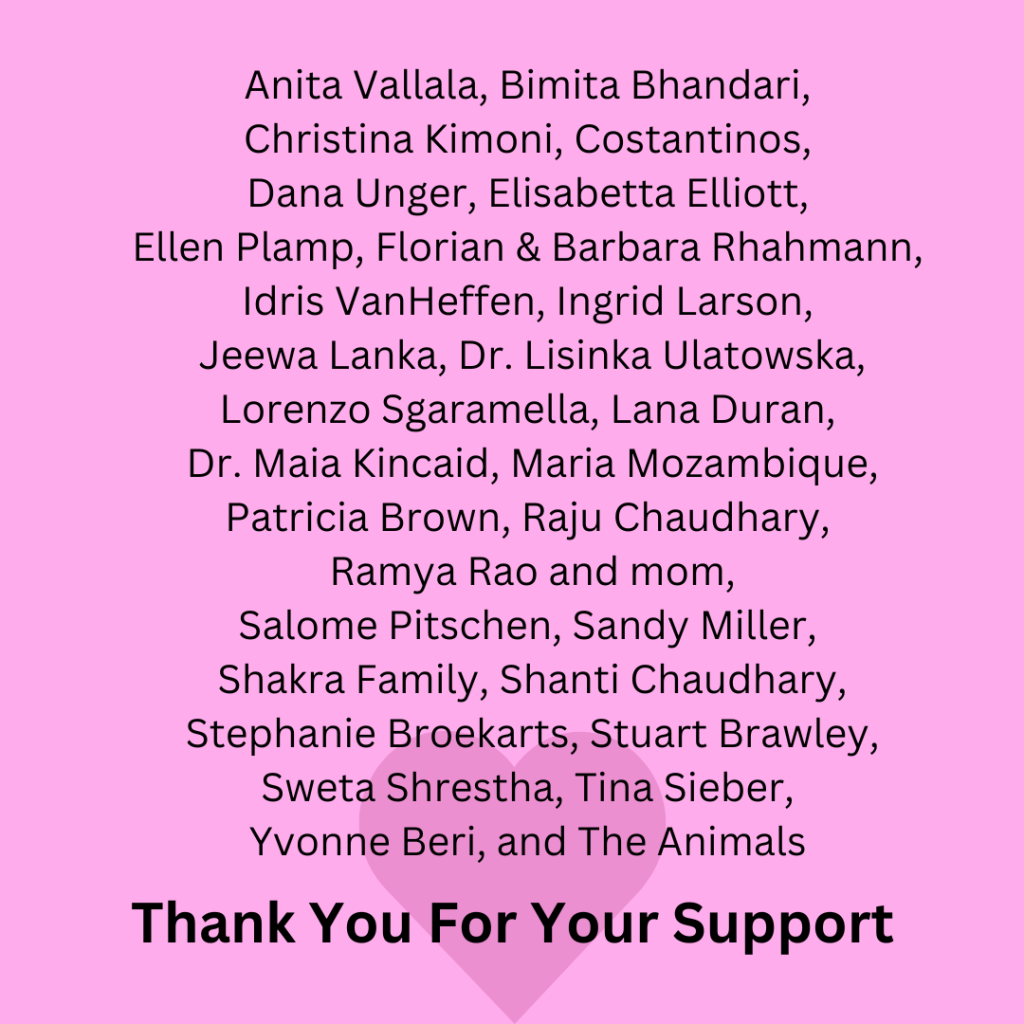 Anita Vallala, Bimita Bhandari, Christina Kimoni, Costantinos, Dana Unger, Elisabetta Elliott, Ellen Plamp, Florian & Barbara Rhahmann, Idris VanHeffen, Ingrid Larson, Jeewa Lanka, Dr. Lisinka Ulatowska, Lorenzo Sgaramella, Lana Duran, Dr. Maia Kincaid, Maria Mozambique, Patricia Brown, Raju Chaudhary, Ramya Rao and mom, Salome Pitschen, Sandy Miller, Shakra Family, Shanti Chaudhary, Stephanie Broekarts, Stuart Brawley, Sweta Shrestha, Tina Sieber, Yvonne Beri, and The Animals

Thank You For Your Support